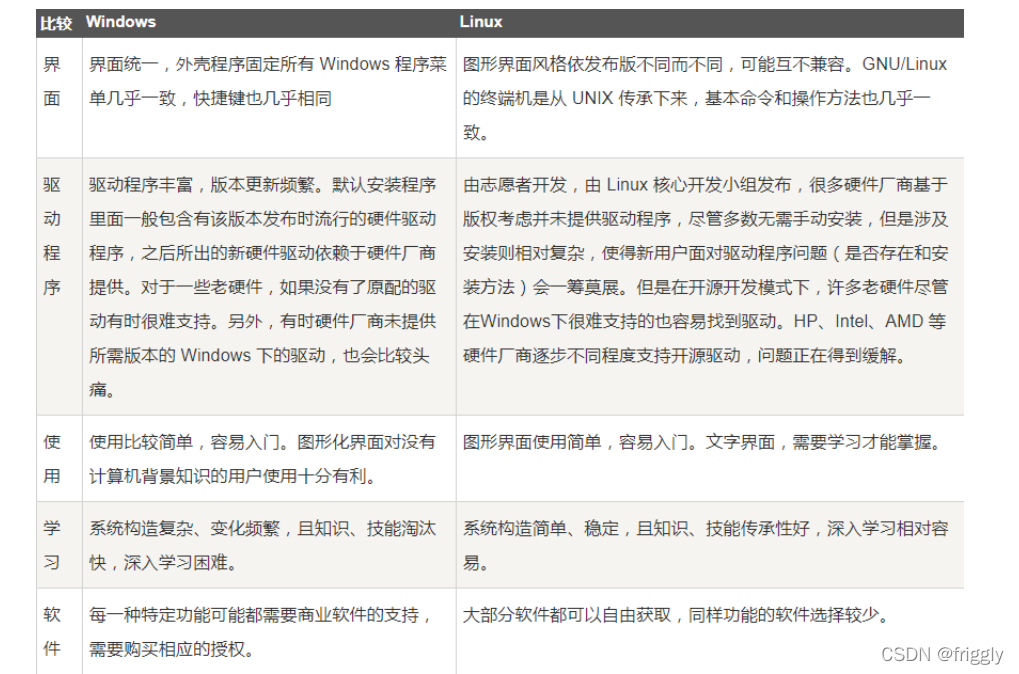 | 比较 | Windows | Linux |
|---|---|---|
| 界面 | 界面统一，外壳程序固定所有 Windows 程序菜单几乎一致，快捷键也几乎相同 | 图形界面风格依发布版不同而不同，可能互不兼容。GNU/Linux 的终端机是从 UNIX 传承下来，基本命令和操作方法也几乎一致。 |
| 驱动程序 | 驱动程序丰富，版本更新频繁。默认安装程序里面一般包含有该版本发布时流行的硬件驱动程序，之后所出的新硬件驱动依赖于硬件厂商提供。对于一些老硬件，如果没有了原配的驱动有时很难支持。另外，有时硬件厂商未提供所需版本的 Windows 下的驱动，也会比较头痛。 | 由志愿者开发，由 Linux 核心开发小组发布，很多硬件厂商基于版权考虑并未提供驱动程序，尽管多数无需手动安装，但是涉及安装则相对复杂，使得新用户面对驱动程序问题（是否存在和安装方法）会一筹莫展。但是在开源开发模式下，许多老硬件尽管在Windows下很难支持的也容易找到驱动。HP、Intel、AMD 等硬件厂商逐步不同程度支持开源驱动，问题正在得到缓解。 |
| 使用 | 使用比较简单，容易入门。图形化界面对没有计算机背景知识的用户使用十分有利。 | 图形界面使用简单，容易入门。文字界面，需要学习才能掌握。 |
| 学习 | 系统构造复杂、变化频繁，且知识、技能淘汰快，深入学习困难。 | 系统构造简单、稳定，且知识、技能传承性好，深入学习相对容易。 |
| 软件 | 每一种特定功能可能都需要商业软件的支持，需要购买相应的授权。 | 大部分软件都可以自由获取，同样功能的软件选择较少。 |

CSDN @friggly